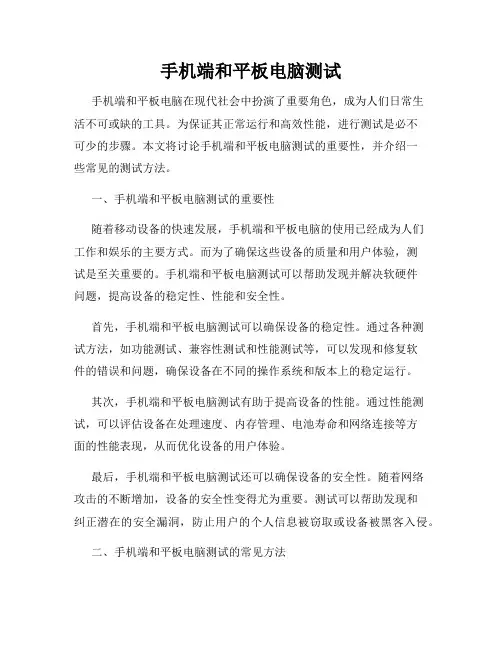 手机端和平板电脑测试

手机端和平板电脑在现代社会中扮演了重要角色，成为人们日常生活不可或缺的工具。为保证其正常运行和高效性能，进行测试是必不可少的步骤。本文将讨论手机端和平板电脑测试的重要性，并介绍一些常见的测试方法。

一、手机端和平板电脑测试的重要性

随着移动设备的快速发展，手机端和平板电脑的使用已经成为人们工作和娱乐的主要方式。而为了确保这些设备的质量和用户体验，测试是至关重要的。手机端和平板电脑测试可以帮助发现并解决软硬件问题，提高设备的稳定性、性能和安全性。

首先，手机端和平板电脑测试可以确保设备的稳定性。通过各种测试方法，如功能测试、兼容性测试和性能测试等，可以发现和修复软件的错误和问题，确保设备在不同的操作系统和版本上的稳定运行。

其次，手机端和平板电脑测试有助于提高设备的性能。通过性能测试，可以评估设备在处理速度、内存管理、电池寿命和网络连接等方面的性能表现，从而优化设备的用户体验。

最后，手机端和平板电脑测试还可以确保设备的安全性。随着网络攻击的不断增加，设备的安全性变得尤为重要。测试可以帮助发现和纠正潜在的安全漏洞，防止用户的个人信息被窃取或设备被黑客入侵。

二、手机端和平板电脑测试的常见方法